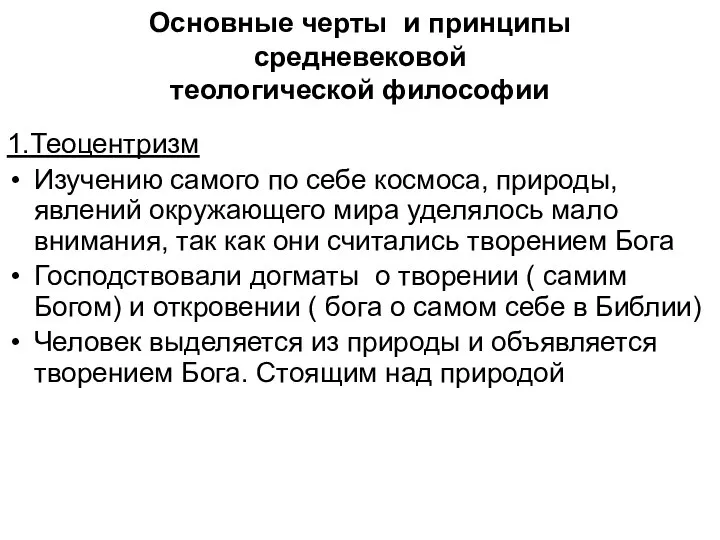 Основные черты  и принципы средневековой теологической философии

1.Теоцентризм

• Изучению самого по себе космоса, природы, явлений окружающего мира уделялось мало внимания, так как они считались творением Бога
• Господствовали догматы  о творении ( самим Богом) и откровении ( бога о самом себе в Библии)
• Человек выделяется из природы и объявляется творением Бога. Стоящим над природой